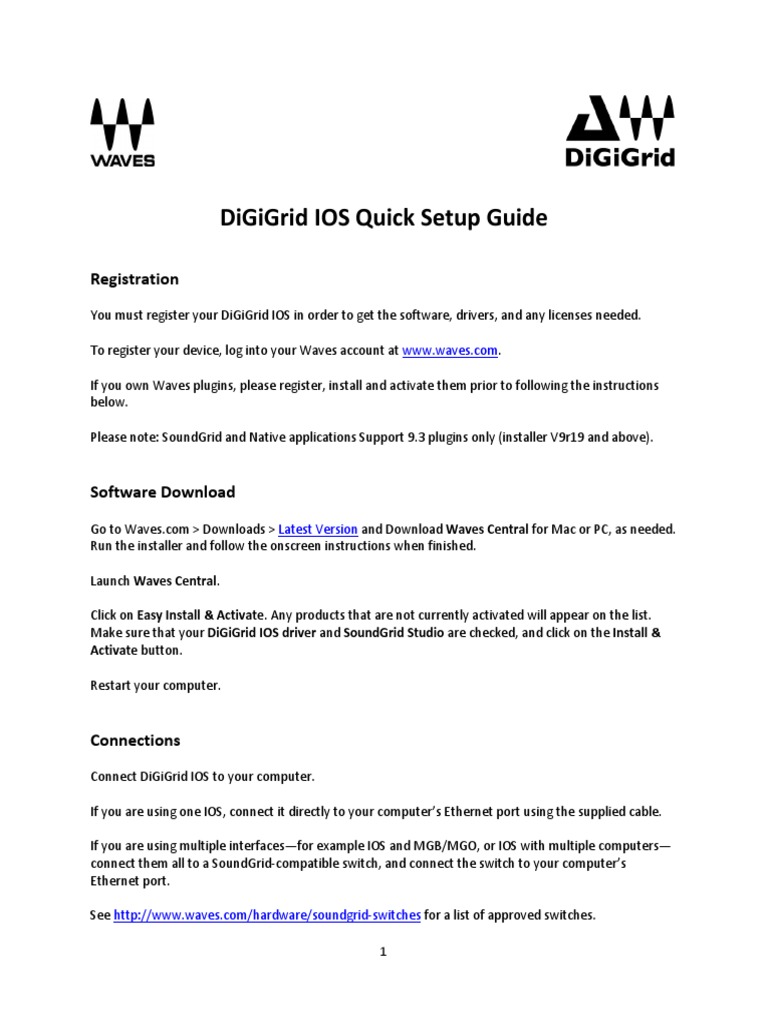 WAVES

DiGiGrid

DiGiGrid IOS Quick Setup Guide

Registration

You must register your DiGiGrid IOS in order to get the software, drivers, and any licenses needed.

To register your device, log into your Waves account at www.waves.com.

If you own Waves plugins, please register, install and activate them prior to following the instructions below.

Please note: SoundGrid and Native applications Support 9.3 plugins only (installer V9r19 and above).

Software Download

Go to Waves.com > Downloads > Latest Version and Download Waves Central for Mac or PC, as needed. Run the installer and follow the onscreen instructions when finished.

Launch Waves Central.

Click on Easy Install & Activate. Any products that are not currently activated will appear on the list. Make sure that your DiGiGrid IOS driver and SoundGrid Studio are checked, and click on the Install & Activate button.

Restart your computer.

Connections

Connect DiGiGrid IOS to your computer.

If you are using one IOS, connect it directly to your computer's Ethernet port using the supplied cable.

If you are using multiple interfaces—for example IOS and MGB/MGO, or IOS with multiple computers—connect them all to a SoundGrid-compatible switch, and connect the switch to your computer's Ethernet port.

See http://www.waves.com/hardware/soundgrid-switches for a list of approved switches.

1